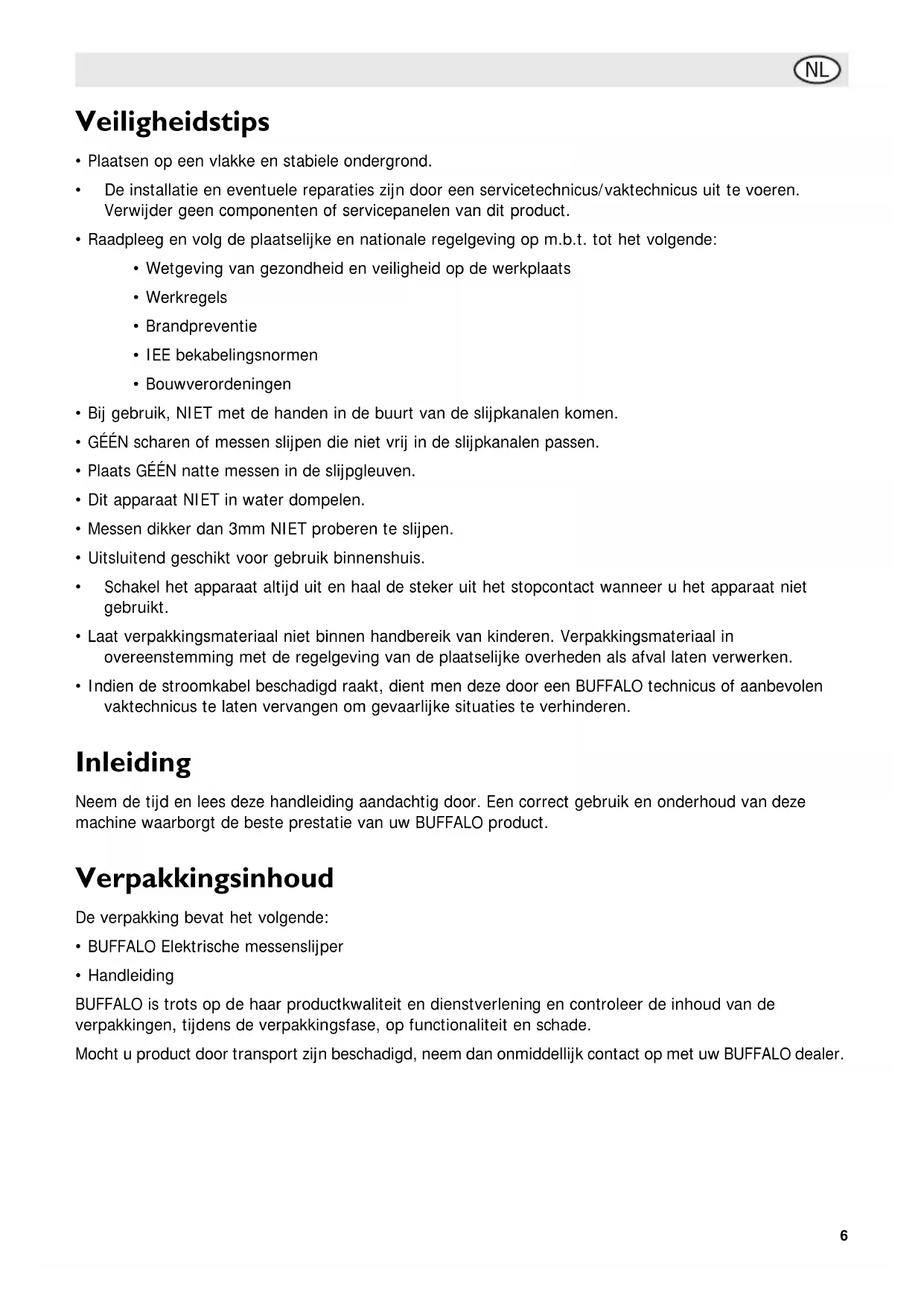 NL

Veiligheidstips

• Plaatsen op een vlakke en stabiele ondergrond.

• De installatie en eventuele reparaties zijn door een servicetechnicus/vaktechnicus uit te voeren. Verwijder geen componenten of servicepanelen van dit product.

• Raadpleeg en volg de plaatselijke en nationale regelgeving op m.b.t. tot het volgende:

• Wetgeving van gezondheid en veiligheid op de werkplaats

• Werkregels

• Brandpreventie

• IEE bekabelingsnormen

• Bouwverordeningen

• Bij gebruik, NIET met de handen in de buurt van de slijpkanalen komen.

• GÉÉN scharen of messen slijpen die niet vrij in de slijpkanalen passen.

• Plaats GÉÉN natte messen in de slijpgleuven.

• Dit apparaat NIET in water dompelen.

• Messen dikker dan 3mm NIET proberen te slijpen.

• Uitsluitend geschikt voor gebruik binnenshuis.

• Schakel het apparaat altijd uit en haal de steker uit het stopcontact wanneer u het apparaat niet gebruikt.

• Laat verpakkingsmateriaal niet binnen handbereik van kinderen. Verpakkingsmateriaal in overeenstemming met de regelgeving van de plaatselijke overheden als afval laten verwerken.

• Indien de stroomkabel beschadigd raakt, dient men deze door een BUFFALO technicus of aanbevolen vaktechnicus te laten vervangen om gevaarlijke situaties te verhinderen.

Inleiding

Neem de tijd en lees deze handleiding aandachtig door. Een correct gebruik en onderhoud van deze machine waarborgt de beste prestatie van uw BUFFALO product.

Verpakkingsinhoud

De verpakking bevat het volgende:

• BUFFALO Elektrische messenslijper

• Handleiding

BUFFALO is trots op de haar productkwaliteit en dienstverlening en controleer de inhoud van de verpakkingen, tijdens de verpakkingsfase, op functionaliteit en schade.

Mocht u product door transport zijn beschadigd, neem dan onmiddellijk contact op met uw BUFFALO dealer.

6